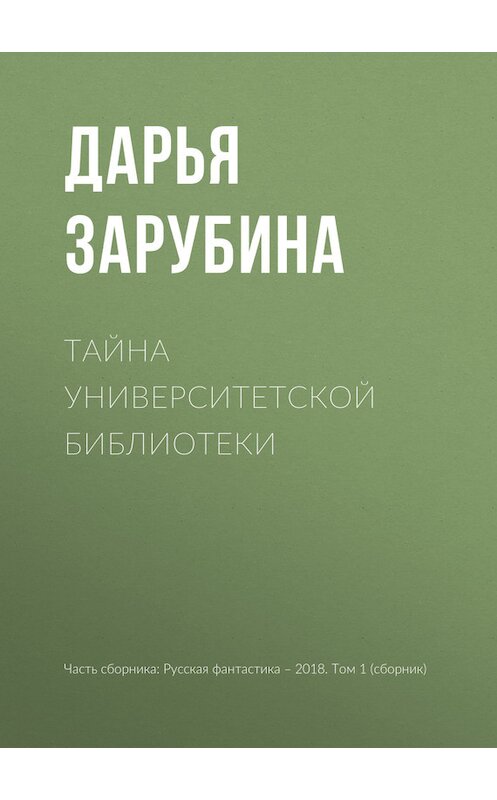 ДАРЬЯ ЗАРУБИНА

ТАЙНА УНИВЕРСИТЕТСКОЙ БИБЛИОТЕКИ

Часть сборника: Русская фантастика – 2018. Том 1 (сборник)